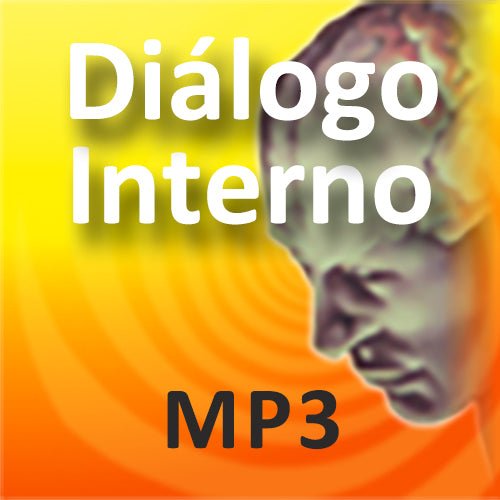 Diálogo Interno

MP3